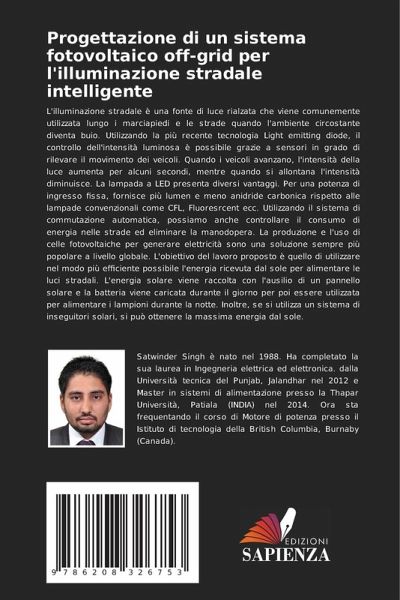 Progettazione di un sistema fotovoltaico off-grid per l'illuminazione stradale intelligente

L'illuminazione stradale è una fonte di luce rialzata che viene comunemente utilizzata lungo i marciapiedi e le strade quando l'ambiente circostante diventa buio. Utilizzando la più recente tecnologia Light emitting diode, il controllo dell'intensità luminosa è possibile grazie a sensori in grado di rilevare il movimento dei veicoli. Quando i veicoli avanzano, l'intensità della luce aumenta per alcuni secondi, mentre quando si allontana l'intensità diminuisce. La lampada a LED presenta diversi vantaggi. Per una potenza di ingresso fissa, fornisce più lumen e meno anidride carbonica rispetto alle lampade convenzionali come CFL, Fluoresrcent ecc. Utilizzando il sistema di commutazione automatica, possiamo anche controllare il consumo di energia nelle strade ed eliminare la manodopera. La produzione e l'uso di celle fotovoltaiche per generare elettricità sono una soluzione sempre più popolare a livello globale. L'obiettivo del lavoro proposto è quello di utilizzare nel modo più efficiente possibile l'energia ricevuta dal sole per alimentare le luci stradali. L'energia solare viene raccolta con l'ausilio di un pannello solare e la batteria viene caricata durante il giorno per poi essere utilizzata per alimentare i lampioni durante la notte. Inoltre, se si utilizza un sistema di inseguitori solari, si può ottenere la massima energia dal sole.

Satwinder Singh è nato nel 1988. Ha completato la sua laurea in Ingegneria elettrica ed elettronica. dalla Università tecnica del Punjab, Jalandhar nel 2012 e Master in sistemi di alimentazione presso la Thapar Università, Patiala (INDIA) nel 2014. Ora sta frequentando il corso di Motore di potenza presso il Istituto di tecnologia della British Columbia, Burnaby (Canada).

9 786208 326753

EDIZIONI
SAPIENZA